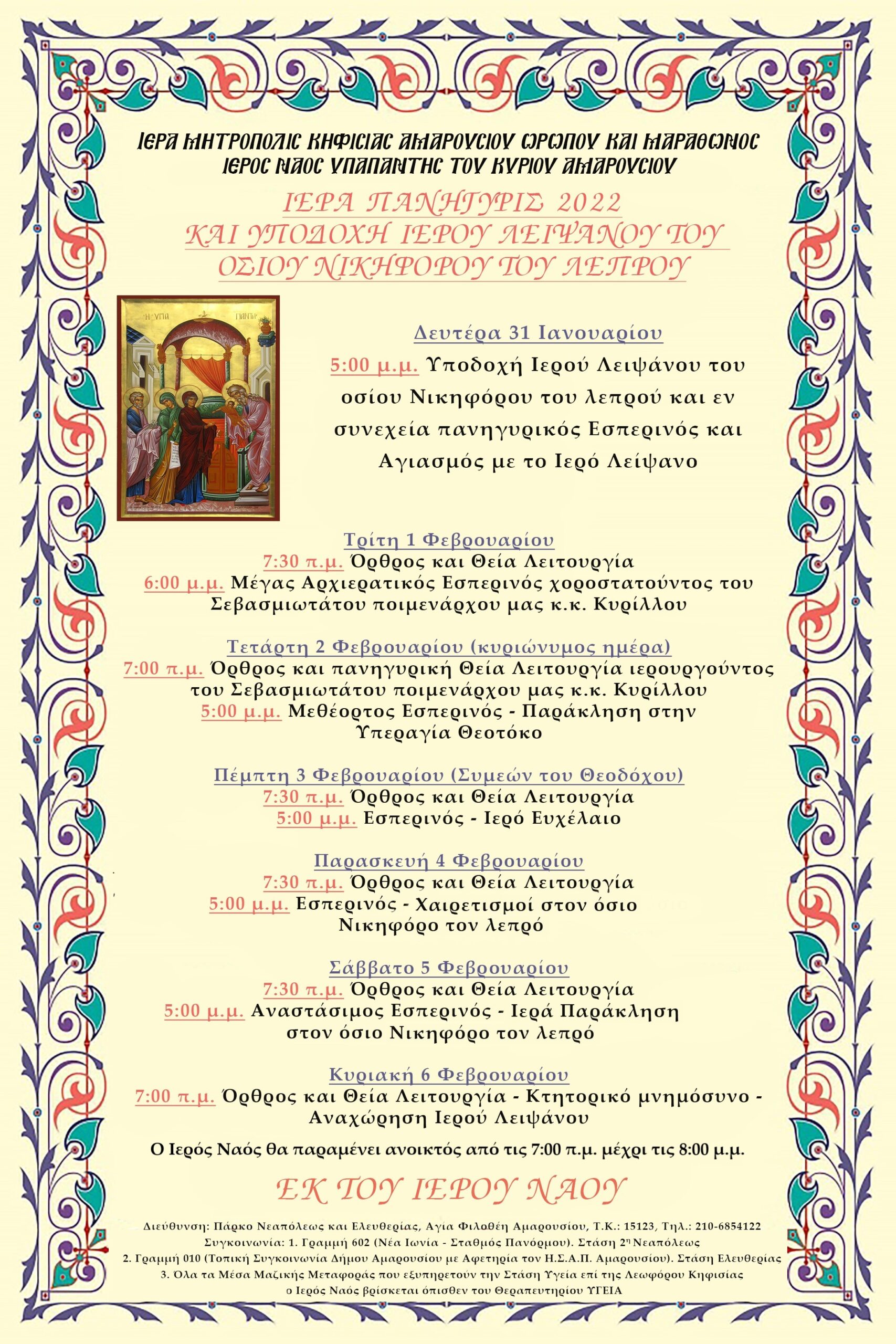 ΙΕΡΑ ΜΗΤΡΟΠΟΛΙΣ ΚΗΦΙΣΙΑΣ ΑΜΑΡΟΥΣΙΟΥ ΩΡΩΠΟΥ ΚΑΙ ΜΑΡΑΘΩΝΟΣ
ΙΕΡΟΣ ΝΑΟΣ ΥΠΑΠΑΝΤΗΣ ΤΟΥ ΚΥΡΙΟΥ ΑΜΑΡΟΥΣΙΟΥ

ΙΕΡΑ ΠΑΝΗΓΥΡΙΣ 2022
ΚΑΙ ΥΠΟΔΟΧΗ ΙΕΡΟΥ ΛΕΙΨΑΝΟΥ ΤΟΥ
ΟΣΙΟΥ ΝΙΚΗΦΟΡΟΥ ΤΟΥ ΛΕΠΡΟΥ

Η ΥΠΑ ΠΑΝΤΗ

Δευτέρα 31 Ιανουαρίου
5:00 μ.μ. Υποδοχή Ιερού Λειψάνου του οσίου Νικηφόρου του λεπρού και εν συνεχεία πανηγυρικός Εσπερινός και Αγιασμός με το Ιερό Λείψανο

Τρίτη 1 Φεβρουαρίου
7:30 π.μ. Όρθρος και Θεία Λειτουργία
6:00 μ.μ. Μέγας Αρχιερατικός Εσπερινός χοροστατούντος του Σεβασμιωτάτου ποιμενάρχου μας κ.κ. Κυρίλλου

Τετάρτη 2 Φεβρουαρίου (κυριώνυμος ημέρα)
7:00 π.μ. Όρθρος και πανηγυρική Θεία Λειτουργία ιερουργούντος του Σεβασμιωτάτου ποιμενάρχου μας κ.κ. Κυρίλλου
5:00 μ.μ. Μεθέορτος Εσπερινός - Παράκληση στην Υπεραγία Θεοτόκο

Πέμπτη 3 Φεβρουαρίου (Συμεών του Θεοδόχου)
7:30 π.μ. Όρθρος και Θεία Λειτουργία
5:00 μ.μ. Εσπερινός - Ιερό Ευχέλαιο

Παρασκευή 4 Φεβρουαρίου
7:30 π.μ. Όρθρος και Θεία Λειτουργία
5:00 μ.μ. Εσπερινός - Χαιρετισμοί στον όσιο Νικηφόρο τον λεπρό

Σάββατο 5 Φεβρουαρίου
7:30 π.μ. Όρθρος και Θεία Λειτουργία
5:00 μ.μ. Αναστάσιμος Εσπερινός - Ιερά Παράκληση στον όσιο Νικηφόρο τον λεπρό

Κυριακή 6 Φεβρουαρίου
7:00 π.μ. Όρθρος και Θεία Λειτουργία - Κτητορικό μνημόσυνο - Αναχώρηση Ιερού Λειψάνου

Ο Ιερός Ναός θα παραμένει ανοικτός από τις 7:00 π.μ. μέχρι τις 8:00 μ.μ.

ΕΚ ΤΟΥ ΙΕΡΟΥ ΝΑΟΥ

Διεύθυνση: Πάρκο Νεαπόλεως και Ελευθερίας, Αγία Φιλοθέη Αμαρουσίου, Τ.Κ.: 15123, Τηλ.: 210-6854122
Συγκοινωνία: 1. Γραμμή 602 (Νέα Ιωνία - Σταθμός Πανόρμου). Στάση 2η Νεαπόλεως
2. Γραμμή 010 (Τοπική Συγκοινωνία Δήμου Αμαρουσίου με Αφετηρία τον Η.Σ.Α.Π. Αμαρουσίου). Στάση Ελευθερίας
3. Όλα τα Μέσα Μαζικής Μεταφοράς που εξυπηρετούν την Στάση Υγεία επί της Λεωφόρου Κηφισίας
ο Ιερός Ναός βρίσκεται όπισθεν του Θεραπευτηρίου ΥΓΕΙΑ